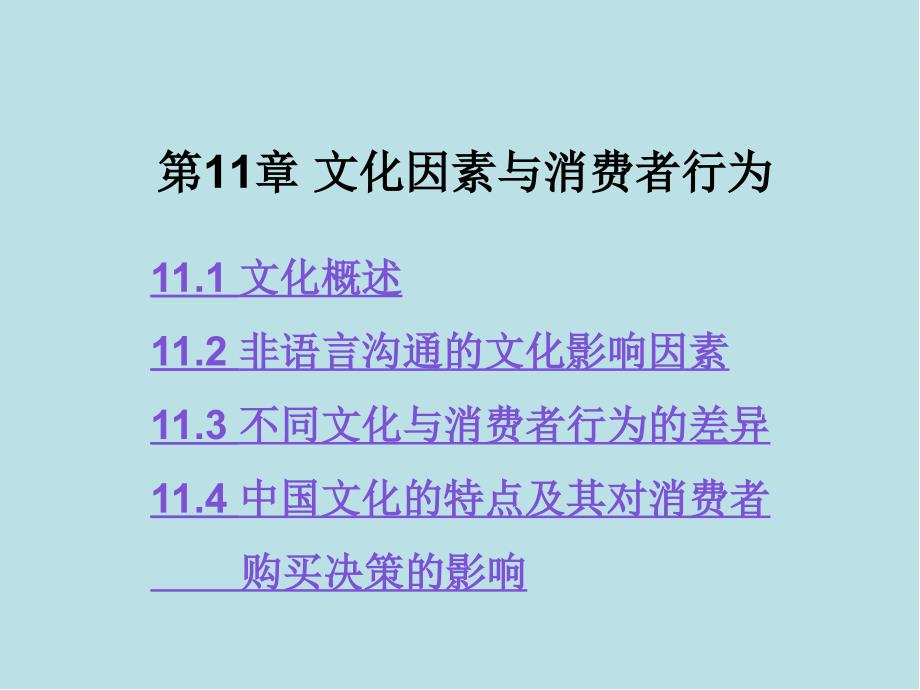 第11章 文化因素与消费者行为

11.1 文化概述

11.2 非语言沟通的文化影响因素

11.3 不同文化与消费者行为的差异

11.4 中国文化的特点及其对消费者购买决策的影响